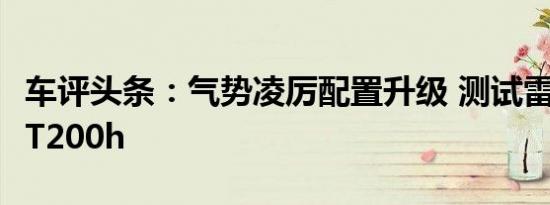 车评头条：气势凌厉配置升级 测试雷
T200h